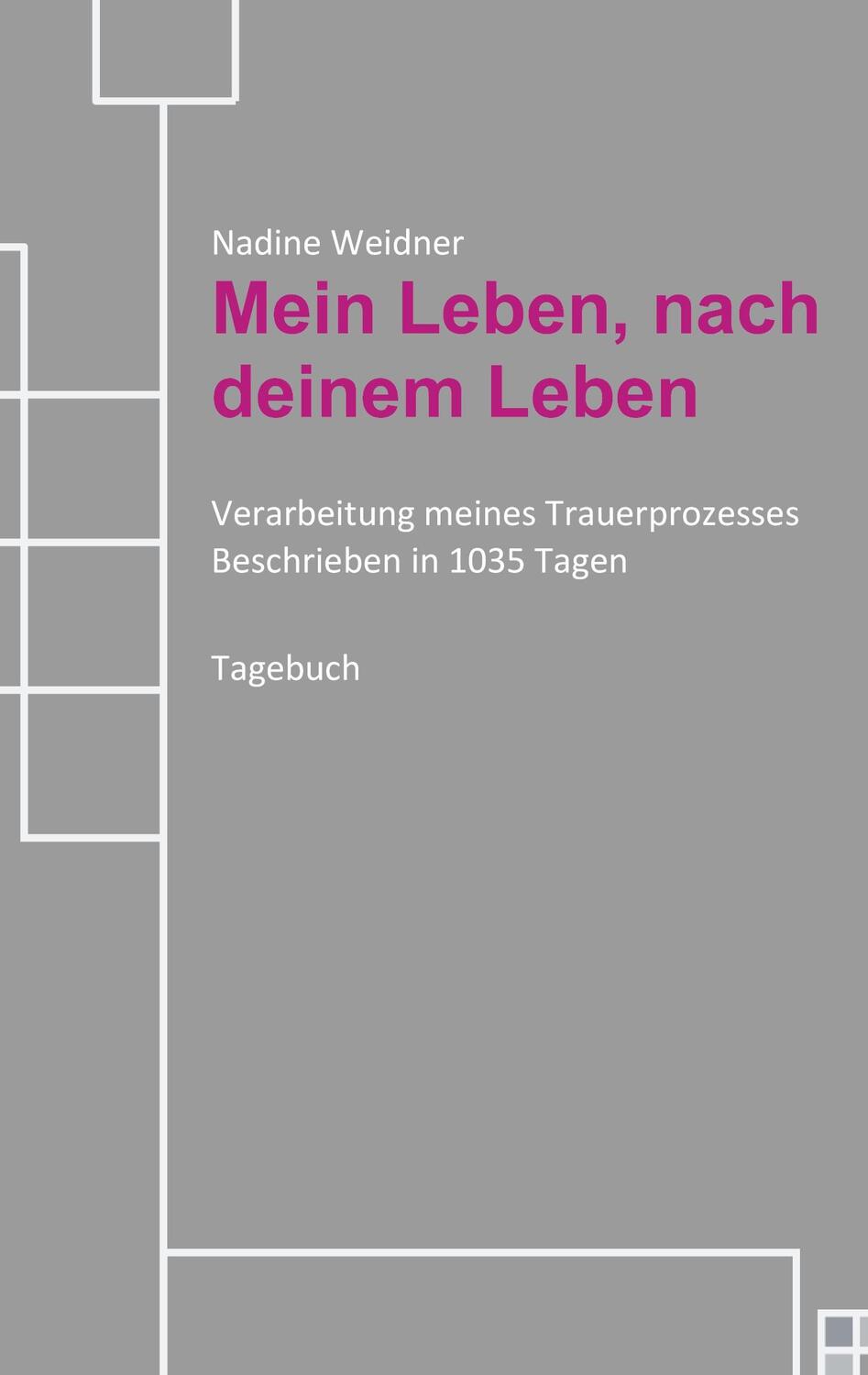 Nadine Weidner

Mein Leben, nach deinem Leben

Verarbeitung meines Trauerprozesses
Beschrieben in 1035 Tagen

Tagebuch